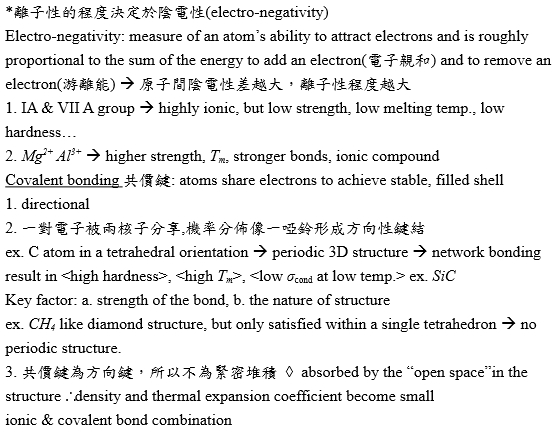 *離子性的程度決定於陰電性(electro-negativity)
Electro-negativity: measure of an atom's ability to attract electrons and is roughly proportional to the sum of the energy to add an electron(電子親和) and to remove an electron(游離能) → 原子間陰電性差越大，離子性程度越大
1. IA & VII A group → highly ionic, but low strength, low melting temp., low hardness…
2. $Mg^{2+}$ $Al^{3+}$ → higher strength, $T_m$, stronger bonds, ionic compound
Covalent bonding 共價鍵: atoms share electrons to achieve stable, filled shell
1. directional
2. 一對電子被兩核子分享,機率分佈像一啞鈴形成方向性鍵結
ex. C atom in a tetrahedral orientation → periodic 3D structure → network bonding result in <high hardness>, <high $T_m$>, <low $\sigma_{cond}$ at low temp.> ex. $SiC$
Key factor: a. strength of the bond, b. the nature of structure
ex. $CH_4$ like diamond structure, but only satisfied within a single tetrahedron → no periodic structure.
3. 共價鍵為方向鍵，所以不為緊密堆積 ◊ absorbed by the "open space"in the structure ∴density and thermal expansion coefficient become small
ionic & covalent bond combination